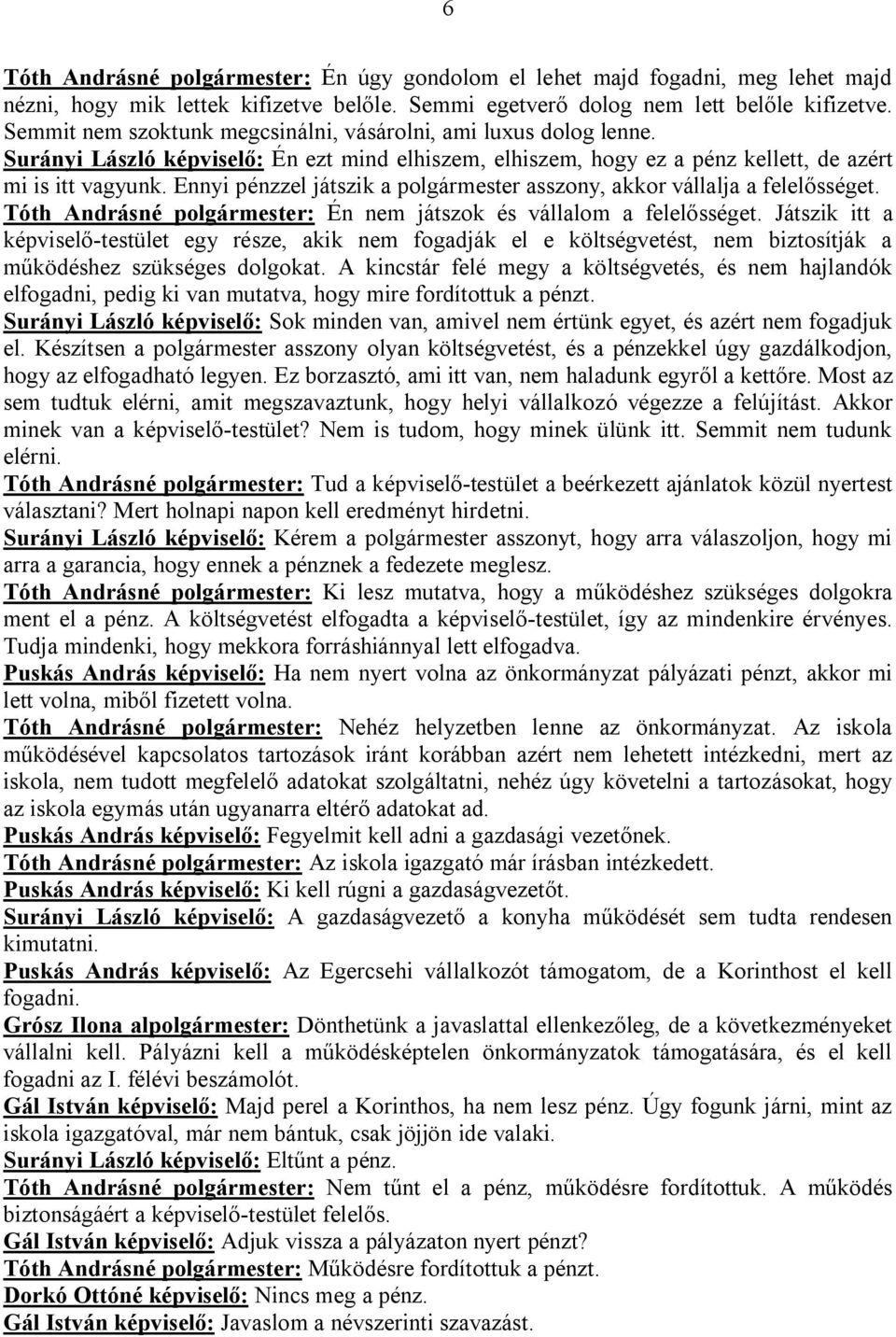 6

Tóth Andrásné polgármester: Én úgy gondolom el lehet majd fogadni, meg lehet majd nézni, hogy mik lettek kifizetve belőle. Semmi egetverő dolog nem lett belőle kifizetve. Semmit nem szoktunk megcsinálni, vásárolni, ami luxus dolog lenne.
Surányi László képviselő: Én ezt mind elhiszem, elhiszem, hogy ez a pénz kellett, de azért mi is itt vagyunk. Ennyi pénzzel játszik a polgármester asszony, akkor vállalja a felelősséget.
Tóth Andrásné polgármester: Én nem játszok és vállalom a felelősséget. Játszik itt a képviselő-testület egy része, akik nem fogadják el e költségvetést, nem biztosítják a működéshez szükséges dolgokat. A kincstár felé megy a költségvetés, és nem hajlandók elfogadni, pedig ki van mutatva, hogy mire fordítottuk a pénzt.
Surányi László képviselő: Sok minden van, amivel nem értünk egyet, és azért nem fogadjuk el. Készítsen a polgármester asszony olyan költségvetést, és a pénzekkel úgy gazdálkodjon, hogy az elfogadható legyen. Ez borzasztó, ami itt van, nem haladunk egyről a kettőre. Most az sem tudtuk elérni, amit megszavaztunk, hogy helyi vállalkozó végezze a felújítást. Akkor minek van a képviselő-testület? Nem is tudom, hogy minek ülünk itt. Semmit nem tudunk elérni.
Tóth Andrásné polgármester: Tud a képviselő-testület a beérkezett ajánlatok közül nyertest választani? Mert holnapi napon kell eredményt hirdetni.
Surányi László képviselő: Kérem a polgármester asszonyt, hogy arra válaszoljon, hogy mi arra a garancia, hogy ennek a pénznek a fedezete meglesz.
Tóth Andrásné polgármester: Ki lesz mutatva, hogy a működéshez szükséges dolgokra ment el a pénz. A költségvetést elfogadta a képviselő-testület, így az mindenkire érvényes. Tudja mindenki, hogy mekkora forráshiánnyal lett elfogadva.
Puskás András képviselő: Ha nem nyert volna az önkormányzat pályázati pénzt, akkor mi lett volna, miből fizetett volna.
Tóth Andrásné polgármester: Nehéz helyzetben lenne az önkormányzat. Az iskola működésével kapcsolatos tartozások iránt korábban azért nem lehetett intézkedni, mert az iskola, nem tudott megfelelő adatokat szolgáltatni, nehéz úgy követelni a tartozásokat, hogy az iskola egymás után ugyanarra eltérő adatokat ad.
Puskás András képviselő: Fegyelmit kell adni a gazdasági vezetőnek.
Tóth Andrásné polgármester: Az iskola igazgató már írásban intézkedett.
Puskás András képviselő: Ki kell rúgni a gazdaságvezetőt.
Surányi László képviselő: A gazdaságvezető a konyha működését sem tudta rendesen kimutatni.
Puskás András képviselő: Az Egercsehi vállalkozót támogatom, de a Korinthost el kell fogadni.
Grósz Ilona alpolgármester: Dönthetünk a javaslattal ellenkezőleg, de a következményeket vállalni kell. Pályázni kell a működésképtelen önkormányzatok támogatására, és el kell fogadni az I. félévi beszámolót.
Gál István képviselő: Majd perel a Korinthos, ha nem lesz pénz. Úgy fogunk járni, mint az iskola igazgatóval, már nem bántuk, csak jöjjön ide valaki.
Surányi László képviselő: Eltűnt a pénz.
Tóth Andrásné polgármester: Nem tűnt el a pénz, működésre fordítottuk. A működés biztonságáért a képviselő-testület felelős.
Gál István képviselő: Adjuk vissza a pályázaton nyert pénzt?
Tóth Andrásné polgármester: Működésre fordítottuk a pénzt.
Dorkó Ottóné képviselő: Nincs meg a pénz.
Gál István képviselő: Javaslom a névszerinti szavazást.